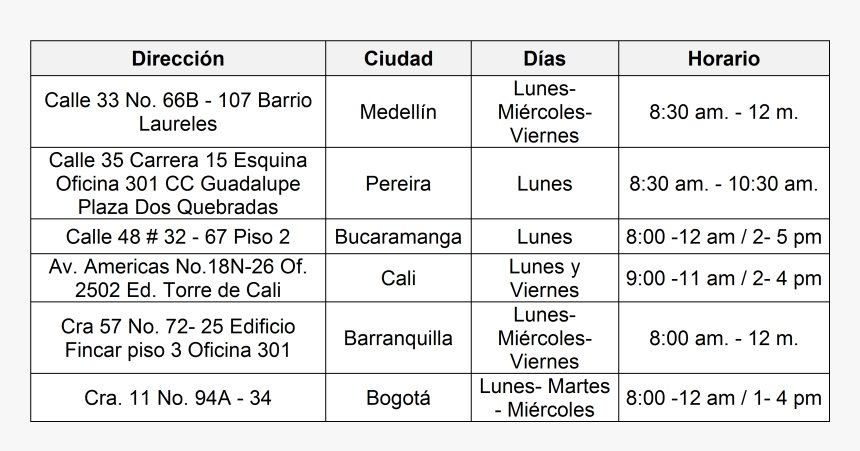 | Dirección | Ciudad | Días | Horario |
|---|---|---|---|
| Calle 33 No. 66B - 107 Barrio Laureles | Medellín | Lunes-Miércoles-Viernes | 8:30 am. - 12 m. |
| Calle 35 Carrera 15 Esquina Oficina 301 CC Guadalupe Plaza Dos Quebradas | Pereira | Lunes | 8:30 am. - 10:30 am. |
| Calle 48 # 32 - 67 Piso 2 | Bucaramanga | Lunes | 8:00 -12 am / 2- 5 pm |
| Av. Americas No.18N-26 Of. 2502 Ed. Torre de Cali | Cali | Lunes y Viernes | 9:00 -11 am / 2- 4 pm |
| Cra 57 No. 72- 25 Edificio Fincar piso 3 Oficina 301 | Barranquilla | Lunes-Miércoles-Viernes | 8:00 am. - 12 m. |
| Cra. 11 No. 94A - 34 | Bogotá | Lunes- Martes - Miércoles | 8:00 -12 am / 1- 4 pm |